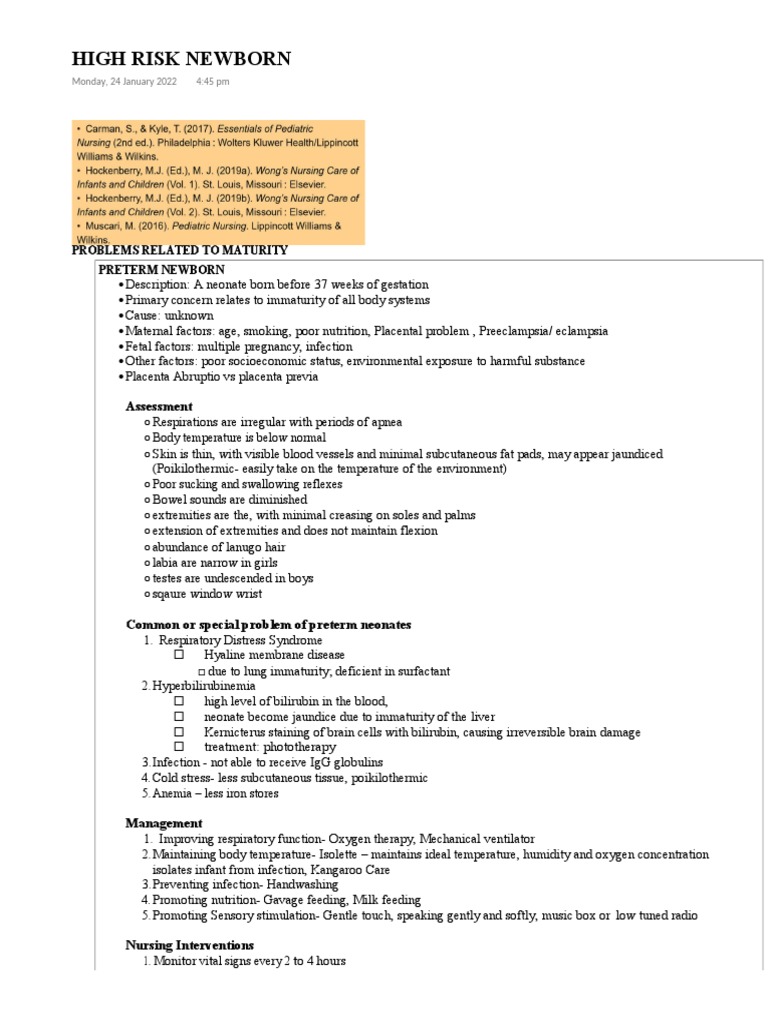 HIGH RISK NEWBORN

Monday, 24 January 2022 4:45 pm

• Carman, S., & Kyle, T. (2017). Essentials of Pediatric Nursing (2nd ed.). Philadelphia : Wolters Kluwer Health/Lippincott Williams & Wilkins.
• Hockenberry, M.J. (Ed.), M. J. (2019a). Wong's Nursing Care of Infants and Children (Vol. 1). St. Louis, Missouri : Elsevier.
• Hockenberry, M.J. (Ed.), M. J. (2019b). Wong's Nursing Care of Infants and Children (Vol. 2). St. Louis, Missouri : Elsevier.
• Muscari, M. (2016). Pediatric Nursing. Lippincott Williams & Wilkins.

PROBLEMS RELATED TO MATURITY

PRETERM NEWBORN
• Description: A neonate born before 37 weeks of gestation
• Primary concern relates to immaturity of all body systems
• Cause: unknown
• Maternal factors: age, smoking, poor nutrition, Placental problem , Preeclampsia/ eclampsia
• Fetal factors: multiple pregnancy, infection
• Other factors: poor socioeconomic status, environmental exposure to harmful substance
• Placenta Abruptio vs placenta previa

Assessment
○ Respirations are irregular with periods of apnea
○ Body temperature is below normal
○ Skin is thin, with visible blood vessels and minimal subcutaneous fat pads, may appear jaundiced (Poikilothermic- easily take on the temperature of the environment)
○ Poor sucking and swallowing reflexes
○ Bowel sounds are diminished
○ extremities are the, with minimal creasing on soles and palms
○ extension of extremities and does not maintain flexion
○ abundance of lanugo hair
○ labia are narrow in girls
○ testes are undescended in boys
○ sqaure window wrist

Common or special problem of preterm neonates
1. Respiratory Distress Syndrome
☐ Hyaline membrane disease
□ due to lung immaturity; deficient in surfactant
2. Hyperbilirubinemia
☐ high level of bilirubin in the blood,
☐ neonate become jaundice due to immaturity of the liver
☐ Kernicterus staining of brain cells with bilirubin, causing irreversible brain damage
☐ treatment: phototherapy
3. Infection - not able to receive IgG globulins
4. Cold stress- less subcutaneous tissue, poikilothermic
5. Anemia – less iron stores

Management
1. Improving respiratory function- Oxygen therapy, Mechanical ventilator
2. Maintaining body temperature- Isolette – maintains ideal temperature, humidity and oxygen concentration isolates infant from infection, Kangaroo Care
3. Preventing infection- Handwashing
4. Promoting nutrition- Gavage feeding, Milk feeding
5. Promoting Sensory stimulation- Gentle touch, speaking gently and softly, music box or low tuned radio

Nursing Interventions
1. Monitor vital signs every 2 to 4 hours